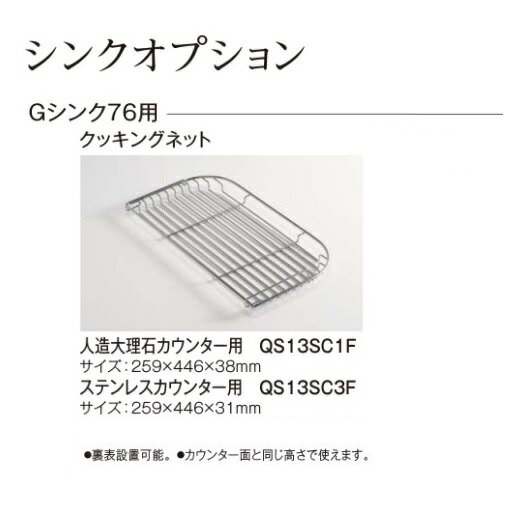 シンクオプション

Gシンク76用

クッキングネット

人造大理石カウンター用　QS13SC1F
サイズ：259×446×38mm
ステンレスカウンター用　QS13SC3F
サイズ：259×446×31mm

●裏表設置可能。●カウンター面と同じ高さで使えます。